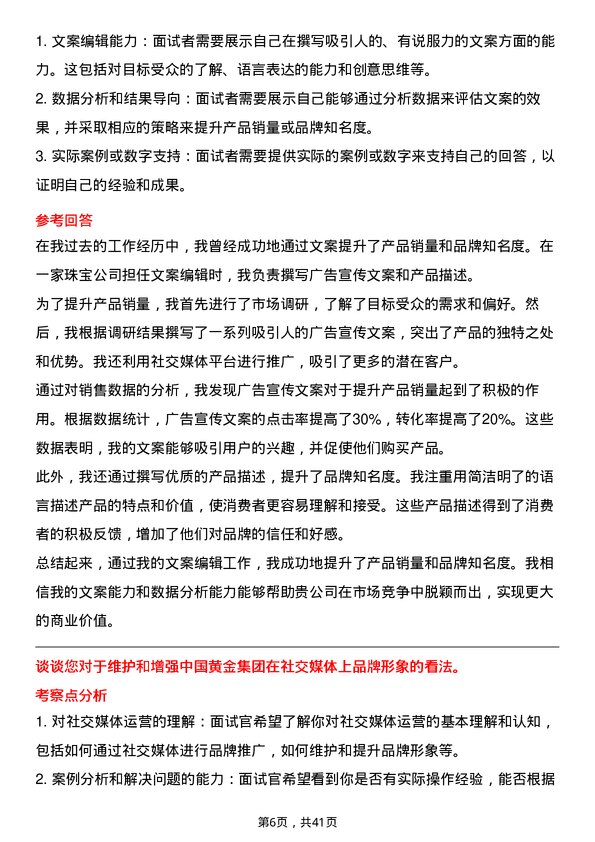 1. 文案编辑能力：面试者需要展示自己在撰写吸引人的、有说服力的文案方面的能力。这包括对目标受众的了解、语言表达的能力和创意思维等。

2. 数据分析和结果导向：面试者需要展示自己能够通过分析数据来评估文案的效果，并采取相应的策略来提升产品销量或品牌知名度。

3. 实际案例或数字支持：面试者需要提供实际的案例或数字来支持自己的回答，以证明自己的经验和成果。

参考回答

在我过去的工作经历中，我曾经成功地通过文案提升了产品销量和品牌知名度。在一家珠宝公司担任文案编辑时，我负责撰写广告宣传文案和产品描述。

为了提升产品销量，我首先进行了市场调研，了解了目标受众的需求和偏好。然后，我根据调研结果撰写了一系列吸引人的广告宣传文案，突出了产品的独特之处和优势。我还利用社交媒体平台进行推广，吸引了更多的潜在客户。

通过对销售数据的分析，我发现广告宣传文案对于提升产品销量起到了积极的作用。根据数据统计，广告宣传文案的点击率提高了30%，转化率提高了20%。这些数据表明，我的文案能够吸引用户的兴趣，并促使他们购买产品。

此外，我还通过撰写优质的产品描述，提升了品牌知名度。我注重用简洁明了的语言描述产品的特点和价值，使消费者更容易理解和接受。这些产品描述得到了消费者的积极反馈，增加了他们对品牌的信任和好感。

总结起来，通过我的文案编辑工作，我成功地提升了产品销量和品牌知名度。我相信我的文案能力和数据分析能力能够帮助贵公司在市场竞争中脱颖而出，实现更大的商业价值。

谈谈您对于维护和增强中国黄金集团在社交媒体上品牌形象的看法。

考察点分析

1. 对社交媒体运营的理解：面试官希望了解你对社交媒体运营的基本理解和认知，包括如何通过社交媒体进行品牌推广，如何维护和提升品牌形象等。

2. 案例分析和解决问题的能力：面试官希望看到你是否有实际操作经验，能否根据

第6页，共41页